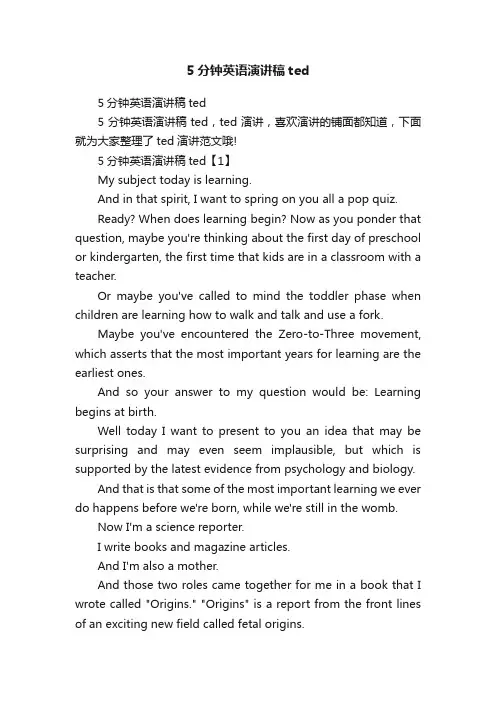 5 分钟英语演讲稿 ted

5 分钟英语演讲稿 ted

5 分钟英语演讲稿 ted，ted 演讲，喜欢演讲的铺面都知道，下面就为大家整理了 ted 演讲范文哦!

5 分钟英语演讲稿 ted【1】

My subject today is learning.

And in that spirit, I want to spring on you all a pop quiz.

Ready? When does learning begin? Now as you ponder that question, maybe you're thinking about the first day of preschool or kindergarten, the first time that kids are in a classroom with a teacher.

Or maybe you've called to mind the toddler phase when children are learning how to walk and talk and use a fork.

Maybe you've encountered the Zero-to-Three movement, which asserts that the most important years for learning are the earliest ones.

And so your answer to my question would be: Learning begins at birth.

Well today I want to present to you an idea that may be surprising and may even seem implausible, but which is supported by the latest evidence from psychology and biology.

And that is that some of the most important learning we ever do happens before we're born, while we're still in the womb.

Now I'm a science reporter.

I write books and magazine articles.

And I'm also a mother.

And those two roles came together for me in a book that I wrote called "Origins." "Origins" is a report from the front lines of an exciting new field called fetal origins.